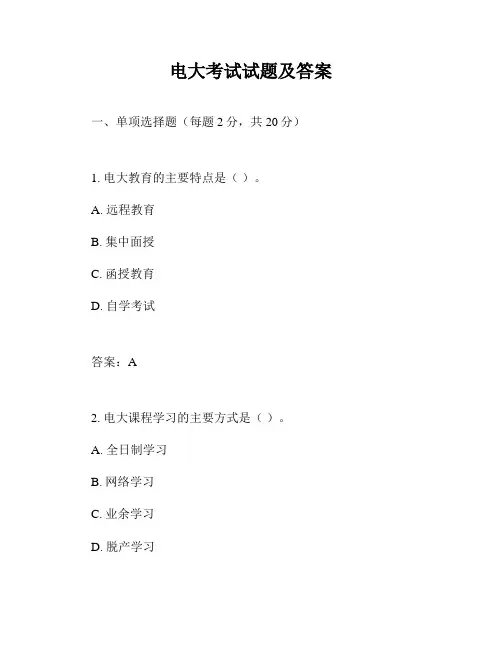 电大考试试题及答案

一、单项选择题（每题 2 分，共 20 分）

1. 电大教育的主要特点是（ ）。

A. 远程教育

B. 集中面授

C. 函授教育

D. 自学考试

答案：A

2. 电大课程学习的主要方式是（ ）。

A. 全日制学习

B. 网络学习

C. 业余学习

D. 脱产学习